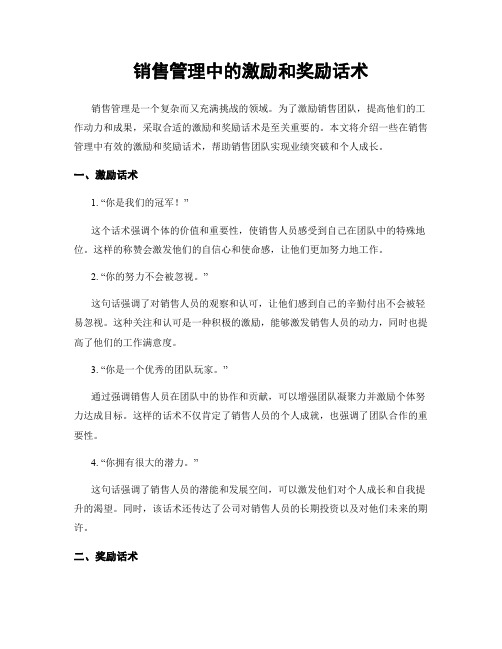 销售管理中的激励和奖励话术

销售管理是一个复杂而又充满挑战的领域。为了激励销售团队，提高他们的工作动力和成果，采取合适的激励和奖励话术是至关重要的。本文将介绍一些在销售管理中有效的激励和奖励话术，帮助销售团队实现业绩突破和个人成长。

一、激励话术

1. “你是我们的冠军！”

这个话术强调个体的价值和重要性，使销售人员感受到自己在团队中的特殊地位。这样的称赞会激发他们的自信心和使命感，让他们更加努力地工作。

2. “你的努力不会被忽视。”

这句话强调了对销售人员的观察和认可，让他们感到自己的辛勤付出不会被轻易忽视。这种关注和认可是一种积极的激励，能够激发销售人员的动力，同时也提高了他们的工作满意度。

3. “你是一个优秀的团队玩家。”

通过强调销售人员在团队中的协作和贡献，可以增强团队凝聚力并激励个体努力达成目标。这样的话术不仅肯定了销售人员的个人成就，也强调了团队合作的重要性。

4. “你拥有很大的潜力。”

这句话强调了销售人员的潜能和发展空间，可以激发他们对个人成长和自我提升的渴望。同时，该话术还传达了公司对销售人员的长期投资以及对他们未来的期许。

二、奖励话术